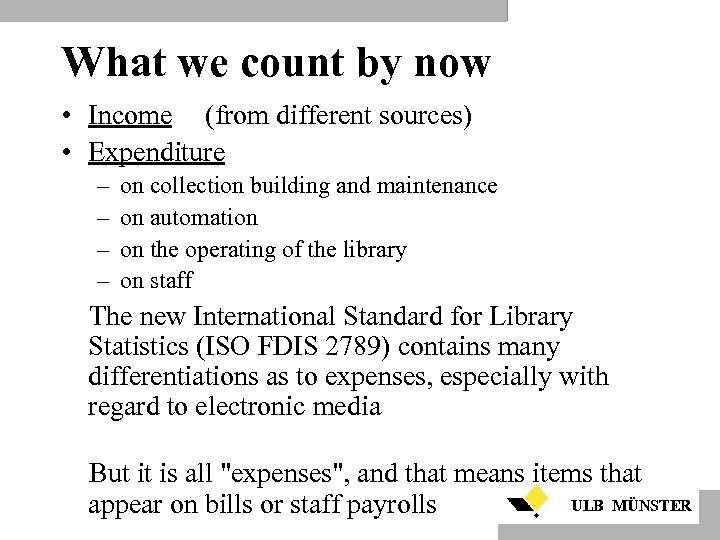 What we count by now

• Income (from different sources)
• Expenditure
– on collection building and maintenance
– on automation
– on the operating of the library
– on staff

The new International Standard for Library Statistics (ISO FDIS 2789) contains many differentiations as to expenses, especially with regard to electronic media

But it is all "expenses", and that means items that appear on bills or staff payrolls

ULB MÜNSTER